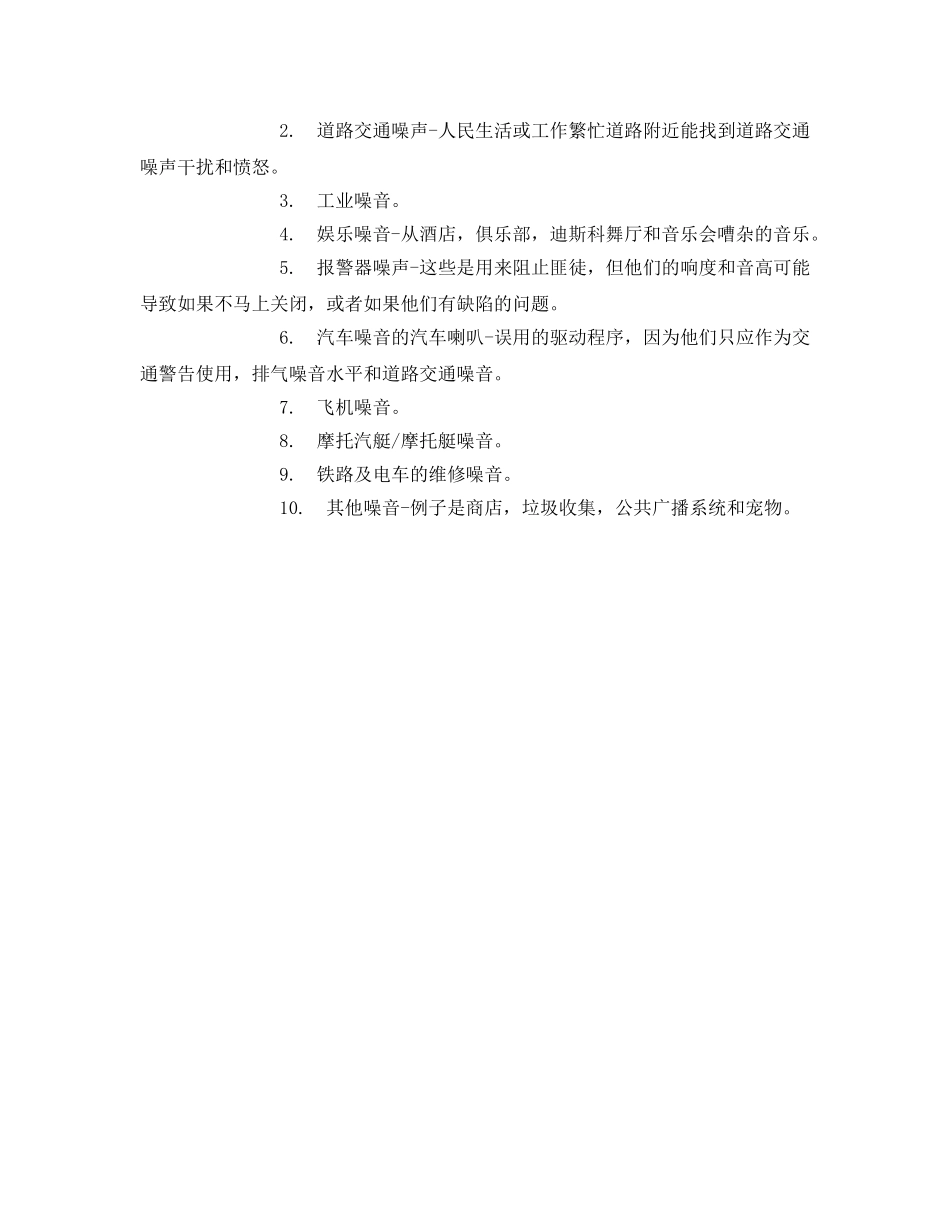 2. 道路交通噪声-人民生活或工作繁忙道路附近能找到道路交通噪声干扰和愤怒。

3. 工业噪音。

4. 娱乐噪音-从酒店，俱乐部，迪斯科舞厅和音乐会嘈杂的音乐。

5. 报警器噪声-这些是用来阻止匪徒，但他们的响度和音高可能导致如果不马上关闭，或者如果他们有缺陷的问题。

6. 汽车噪音的汽车喇叭-误用的驱动程序，因为他们只应作为交通警告使用，排气噪音水平和道路交通噪音。

7. 飞机噪音。

8. 摩托汽艇/摩托艇噪音。

9. 铁路及电车的维修噪音。

10. 其他噪音-例子是商店，垃圾收集，公共广播系统和宠物。